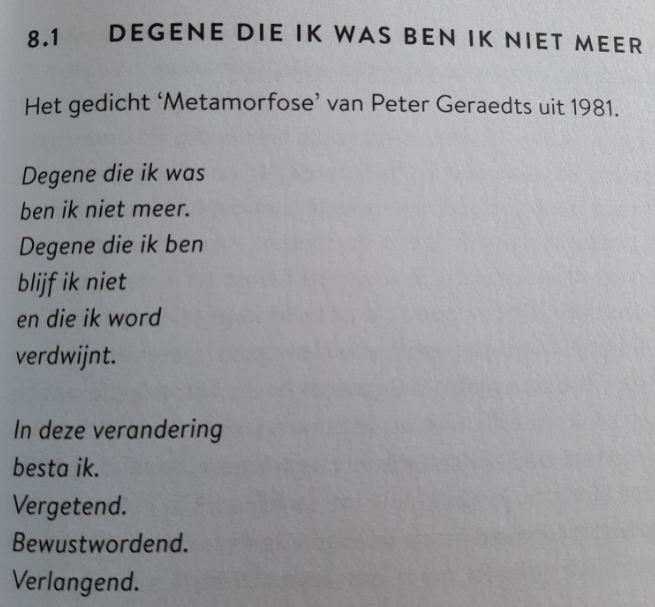 8.1 DEGENE DIE IK WAS BEN IK NIET MEER

Het gedicht 'Metamorfose' van Peter Geraedts uit 1981.

Degene die ik was
ben ik niet meer.
Degene die ik ben
blijf ik niet
en die ik word
verdwijnt.

In deze verandering
besta ik.
Vergetend.
Bewustwordend.
Verlangend.